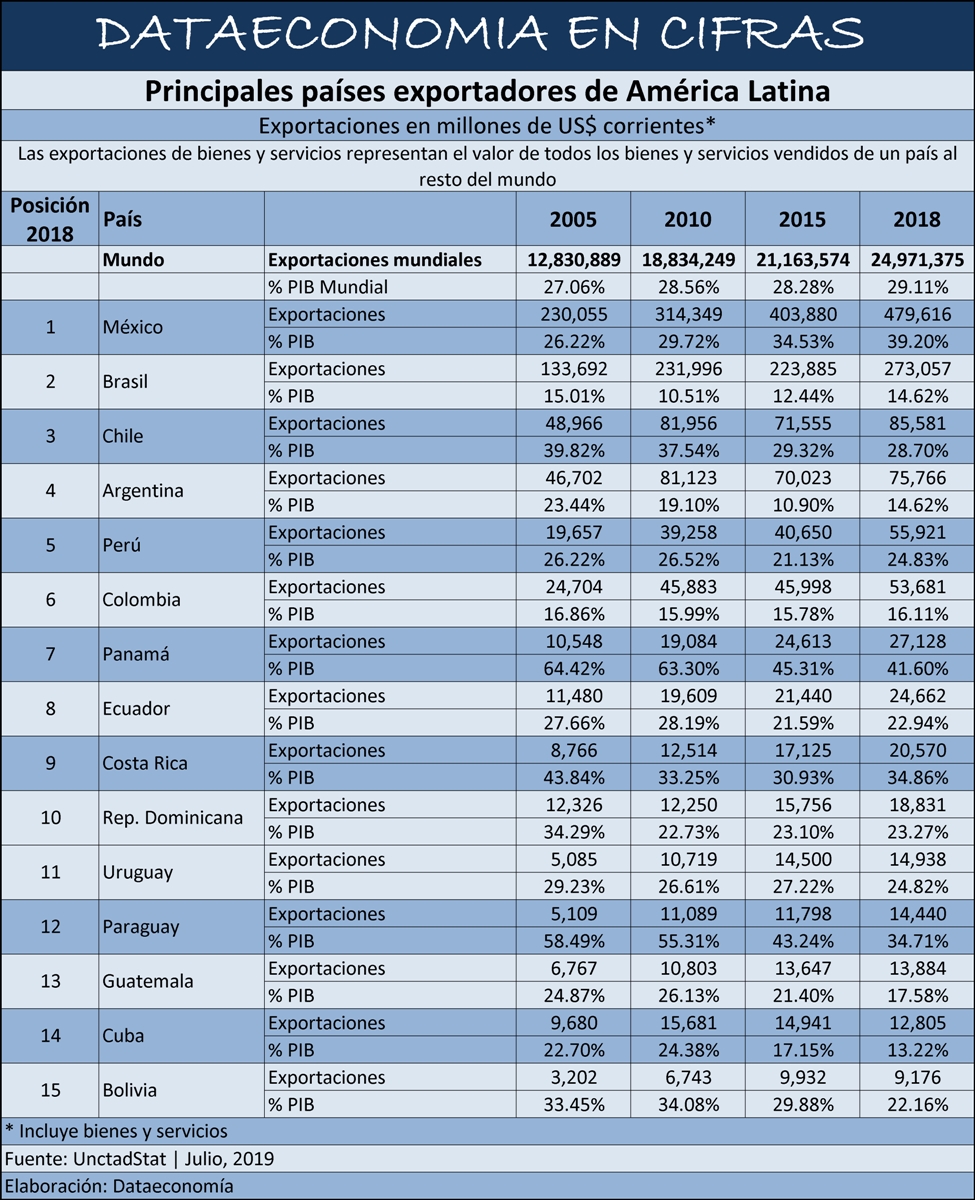 DATAECONOMIA EN CIFRAS

Principales países exportadores de América Latina

Exportaciones en millones de US$ corrientes*

Las exportaciones de bienes y servicios representan el valor de todos los bienes y servicios vendidos de un país al resto del mundo

| Posición 2018 | País | | 2005 | 2010 | 2015 | 2018 |
|---|---|---|---|---|---|---|
| | Mundo | Exportaciones mundiales | 12,830,889 | 18,834,249 | 21,163,574 | 24,971,375 |
| | | % PIB Mundial | 27.06% | 28.56% | 28.28% | 29.11% |
| 1 | México | Exportaciones | 230,055 | 314,349 | 403,880 | 479,616 |
| | | % PIB | 26.22% | 29.72% | 34.53% | 39.20% |
| 2 | Brasil | Exportaciones | 133,692 | 231,996 | 223,885 | 273,057 |
| | | % PIB | 15.01% | 10.51% | 12.44% | 14.62% |
| 3 | Chile | Exportaciones | 48,966 | 81,956 | 71,555 | 85,581 |
| | | % PIB | 39.82% | 37.54% | 29.32% | 28.70% |
| 4 | Argentina | Exportaciones | 46,702 | 81,123 | 70,023 | 75,766 |
| | | % PIB | 23.44% | 19.10% | 10.90% | 14.62% |
| 5 | Perú | Exportaciones | 19,657 | 39,258 | 40,650 | 55,921 |
| | | % PIB | 26.22% | 26.52% | 21.13% | 24.83% |
| 6 | Colombia | Exportaciones | 24,704 | 45,883 | 45,998 | 53,681 |
| | | % PIB | 16.86% | 15.99% | 15.78% | 16.11% |
| 7 | Panamá | Exportaciones | 10,548 | 19,084 | 24,613 | 27,128 |
| | | % PIB | 64.42% | 63.30% | 45.31% | 41.60% |
| 8 | Ecuador | Exportaciones | 11,480 | 19,609 | 21,440 | 24,662 |
| | | % PIB | 27.66% | 28.19% | 21.59% | 22.94% |
| 9 | Costa Rica | Exportaciones | 8,766 | 12,514 | 17,125 | 20,570 |
| | | % PIB | 43.84% | 33.25% | 30.93% | 34.86% |
| 10 | Rep. Dominicana | Exportaciones | 12,326 | 12,250 | 15,756 | 18,831 |
| | | % PIB | 34.29% | 22.73% | 23.10% | 23.27% |
| 11 | Uruguay | Exportaciones | 5,085 | 10,719 | 14,500 | 14,938 |
| | | % PIB | 29.23% | 26.61% | 27.22% | 24.82% |
| 12 | Paraguay | Exportaciones | 5,109 | 11,089 | 11,798 | 14,440 |
| | | % PIB | 58.49% | 55.31% | 43.24% | 34.71% |
| 13 | Guatemala | Exportaciones | 6,767 | 10,803 | 13,647 | 13,884 |
| | | % PIB | 24.87% | 26.13% | 21.40% | 17.58% |
| 14 | Cuba | Exportaciones | 9,680 | 15,681 | 14,941 | 12,805 |
| | | % PIB | 22.70% | 24.38% | 17.15% | 13.22% |
| 15 | Bolivia | Exportaciones | 3,202 | 6,743 | 9,932 | 9,176 |
| | | % PIB | 33.45% | 34.08% | 29.88% | 22.16% |

* Incluye bienes y servicios

Fuente: UnctadStat | Julio, 2019

Elaboración: Dataeconomía